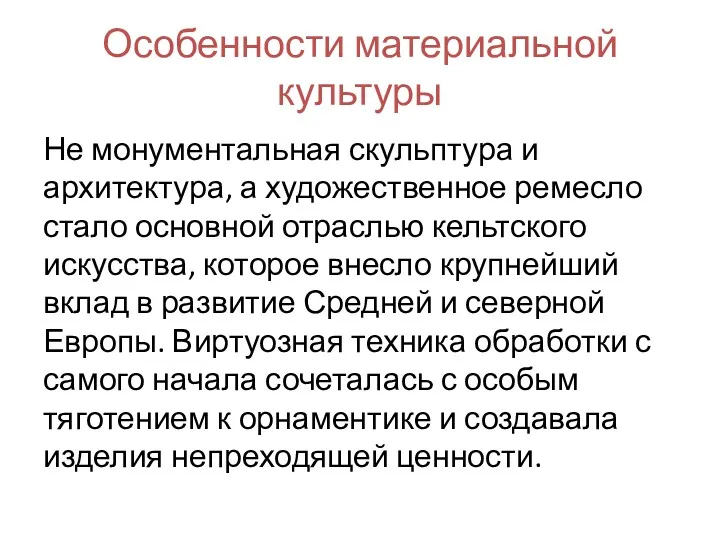 Особенности материальной культуры

Не монументальная скульптура и архитектура, а художественное ремесло стало основной отраслью кельтского искусства, которое внесло крупнейший вклад в развитие Средней и северной Европы. Виртуозная техника обработки с самого начала сочеталась с особым тяготением к орнаментике и создавала изделия непреходящей ценности.